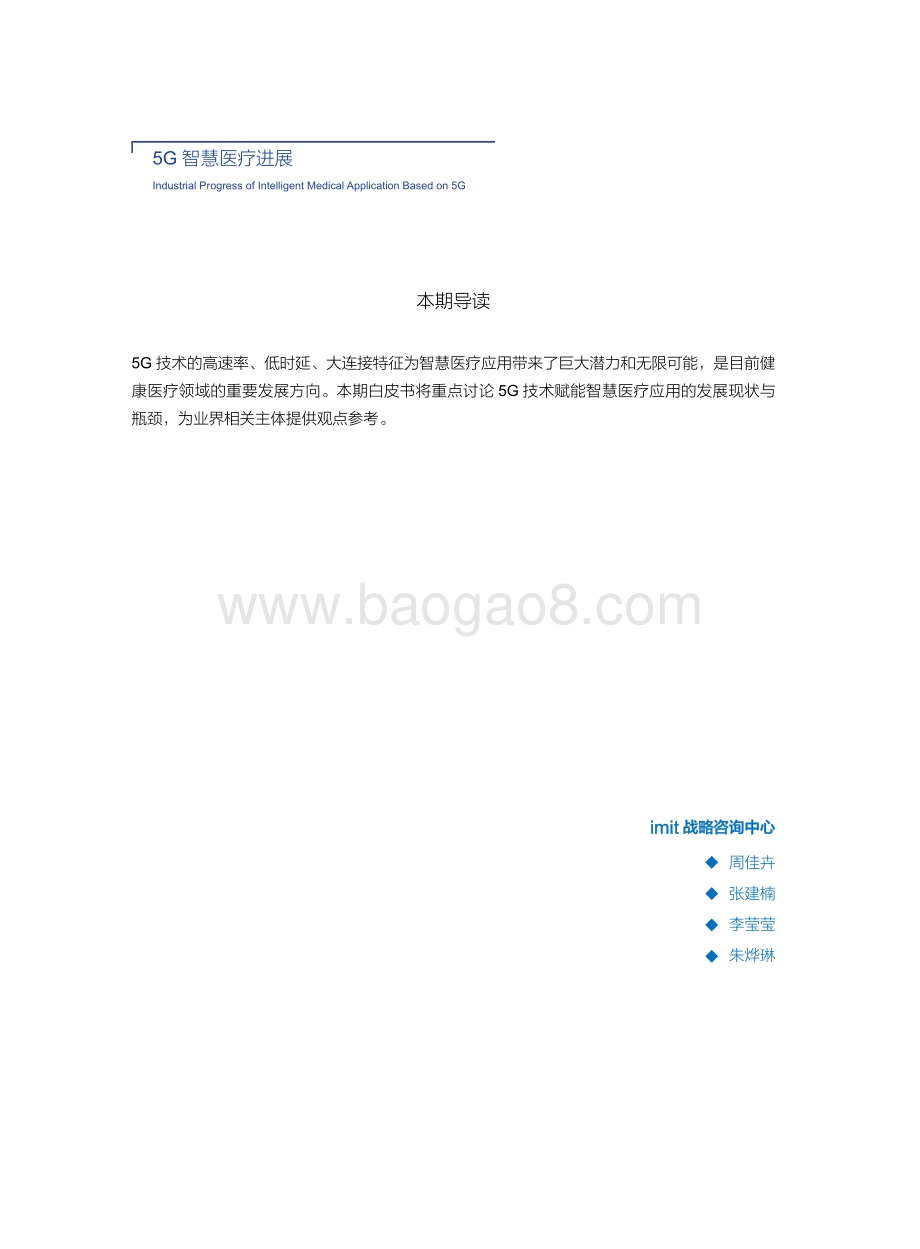 5G 智慧医疗进展
Industrial Progress of Intelligent Medical Application Based on 5G

本期导读

5G 技术的高速率、低时延、大连接特征为智慧医疗应用带来了巨大潜力和无限可能，是目前健康医疗领域的重要发展方向。本期白皮书将重点讨论 5G 技术赋能智慧医疗应用的发展现状与瓶颈，为业界相关主体提供观点参考。

www.baogao8.com

imit 战略咨询中心
◆ 周佳卉
◆ 张建楠
◆ 李莹莹
◆ 朱烨琳